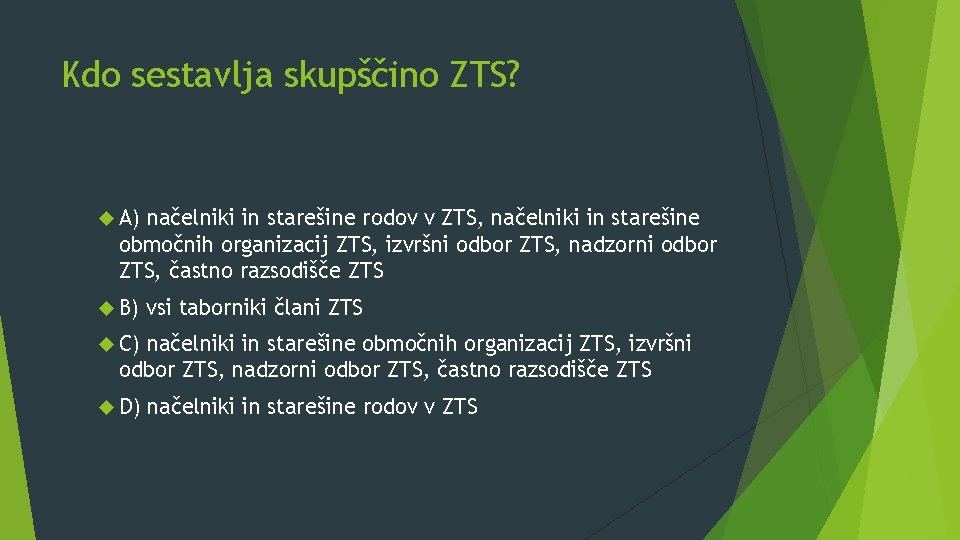 Kdo sestavlja skupščino ZTS?

A) načelniki in starešine rodov v ZTS, načelniki in starešine območnih organizacij ZTS, izvršni odbor ZTS, nadzorni odbor ZTS, častno razsodišče ZTS

B) vsi taborniki člani ZTS

C) načelniki in starešine območnih organizacij ZTS, izvršni odbor ZTS, nadzorni odbor ZTS, častno razsodišče ZTS

D) načelniki in starešine rodov v ZTS